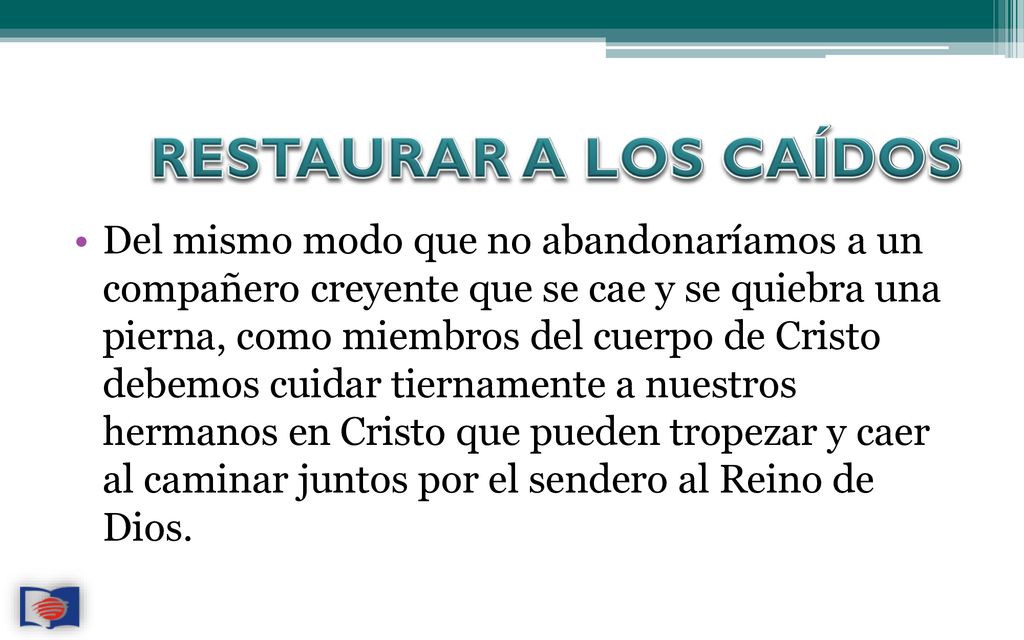 RESTAURAR A LOS CAÍDOS

• Del mismo modo que no abandonaríamos a un compañero creyente que se cae y se quiebra una pierna, como miembros del cuerpo de Cristo debemos cuidar tiernamente a nuestros hermanos en Cristo que pueden tropezar y caer al caminar juntos por el sendero al Reino de Dios.